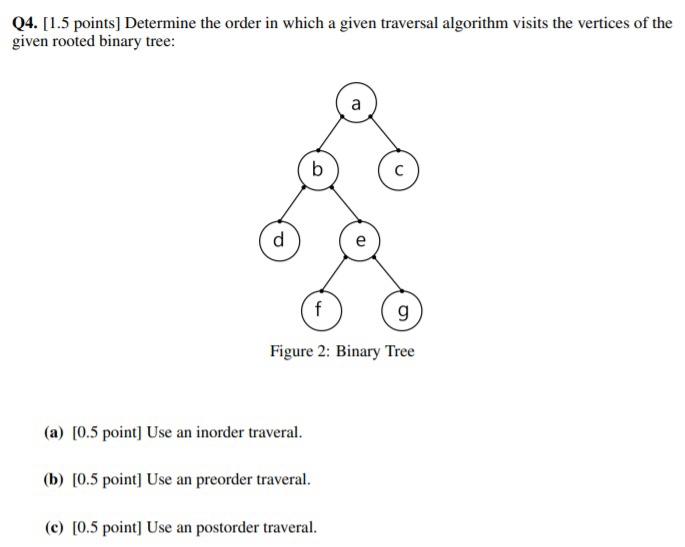 Q4. [1.5 points] Determine the order in which a given traversal algorithm visits the vertices of the given rooted binary tree:

a
b
c
d
e
f
g

Figure 2: Binary Tree

(a) [0.5 point] Use an inorder traveral.

(b) [0.5 point] Use an preorder traveral.

(c) [0.5 point] Use an postorder traveral.